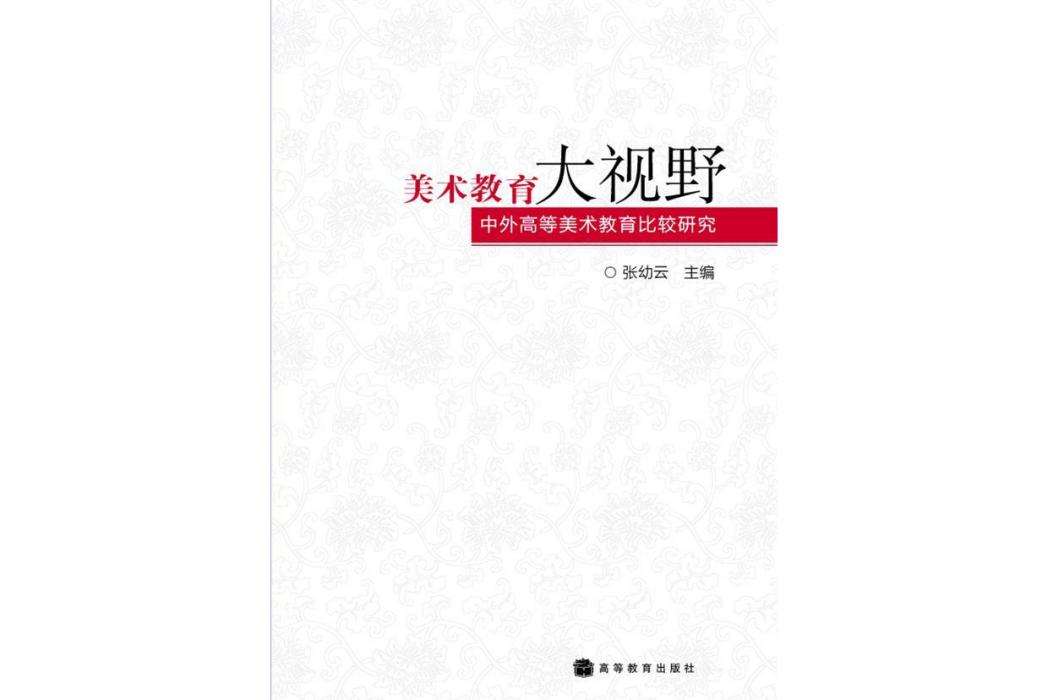 美术教育大视野

中外高等美术教育比较研究

○ 张幼云　主编

高等教育出版社